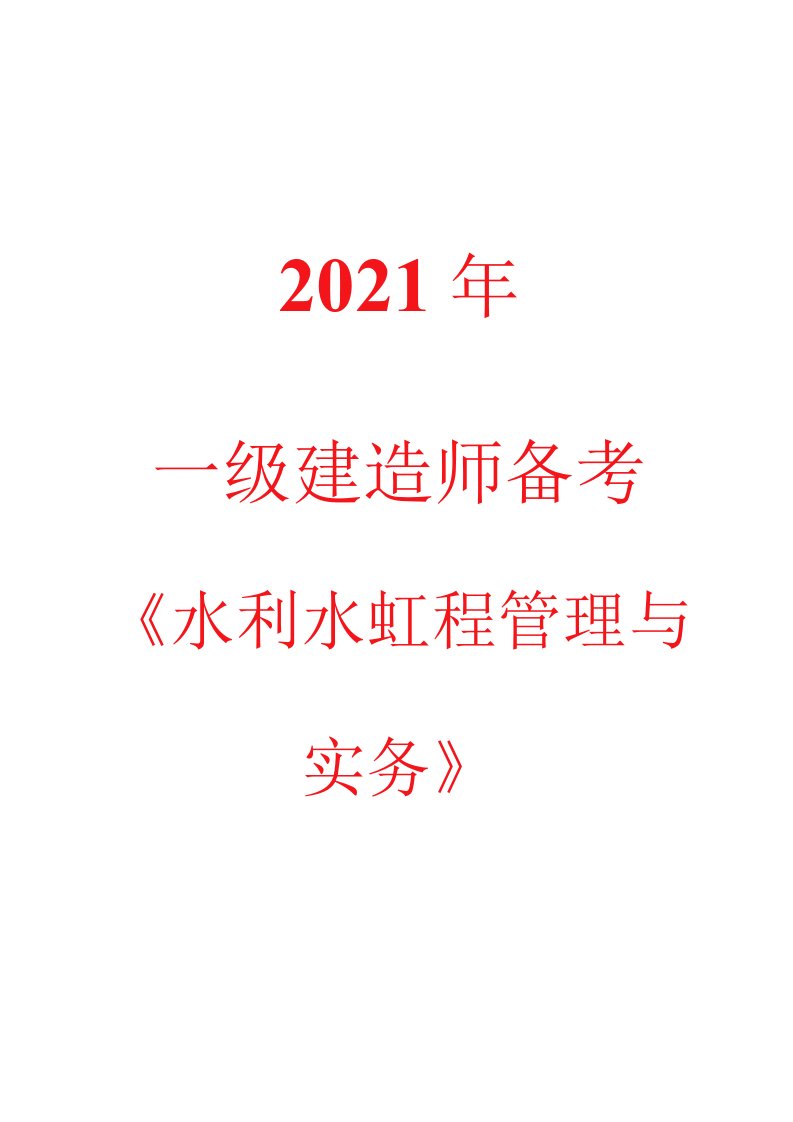 2021 年

一级建造师备考

《水利水虹程管理与实务》